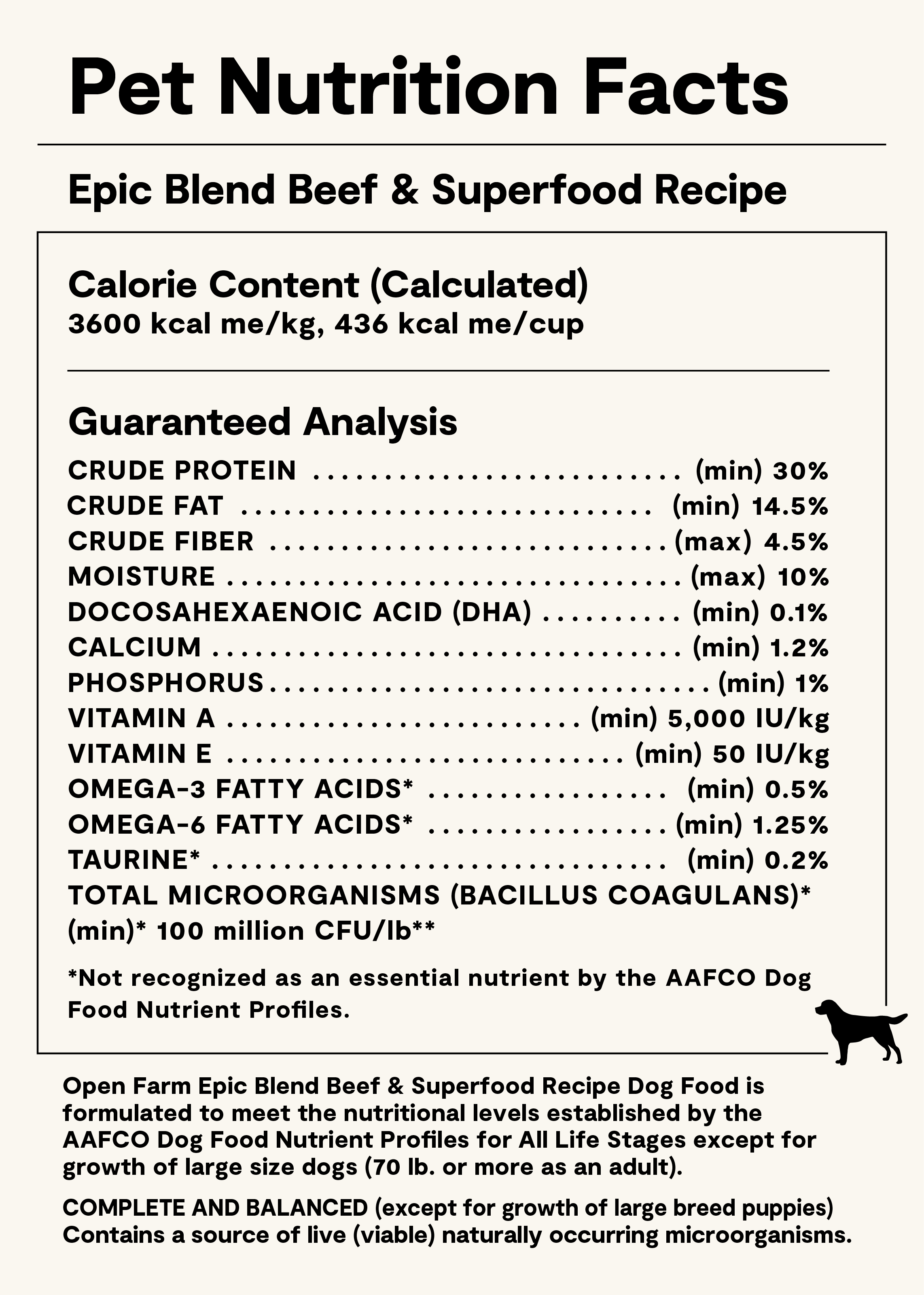 Pet Nutrition Facts

Epic Blend Beef & Superfood Recipe

Calorie Content (Calculated)
3600 kcal me/kg, 436 kcal me/cup

Guaranteed Analysis
CRUDE PROTEIN (min) 30%
CRUDE FAT (min) 14.5%
CRUDE FIBER (max) 4.5%
MOISTURE (max) 10%
DOCOSAHEXAENOIC ACID (DHA) (min) 0.1%
CALCIUM (min) 1.2%
PHOSPHORUS (min) 1%
VITAMIN A (min) 5,000 IU/kg
VITAMIN E (min) 50 IU/kg
OMEGA-3 FATTY ACIDS* (min) 0.5%
OMEGA-6 FATTY ACIDS* (min) 1.25%
TAURINE* (min) 0.2%
TOTAL MICROORGANISMS (BACILLUS COAGULANS)* (min)* 100 million CFU/lb**

*Not recognized as an essential nutrient by the AAFCO Dog Food Nutrient Profiles.

Open Farm Epic Blend Beef & Superfood Recipe Dog Food is formulated to meet the nutritional levels established by the AAFCO Dog Food Nutrient Profiles for All Life Stages except for growth of large size dogs (70 lb. or more as an adult).

COMPLETE AND BALANCED (except for growth of large breed puppies)
Contains a source of live (viable) naturally occurring microorganisms.